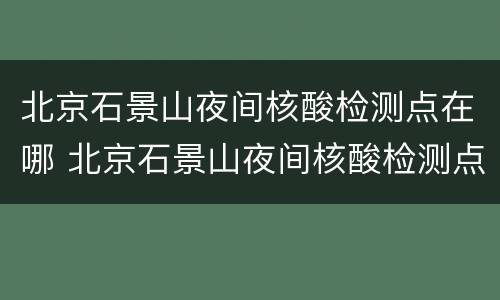 北京石景山夜间核酸检测点在哪 北京石景山夜间核酸检测点